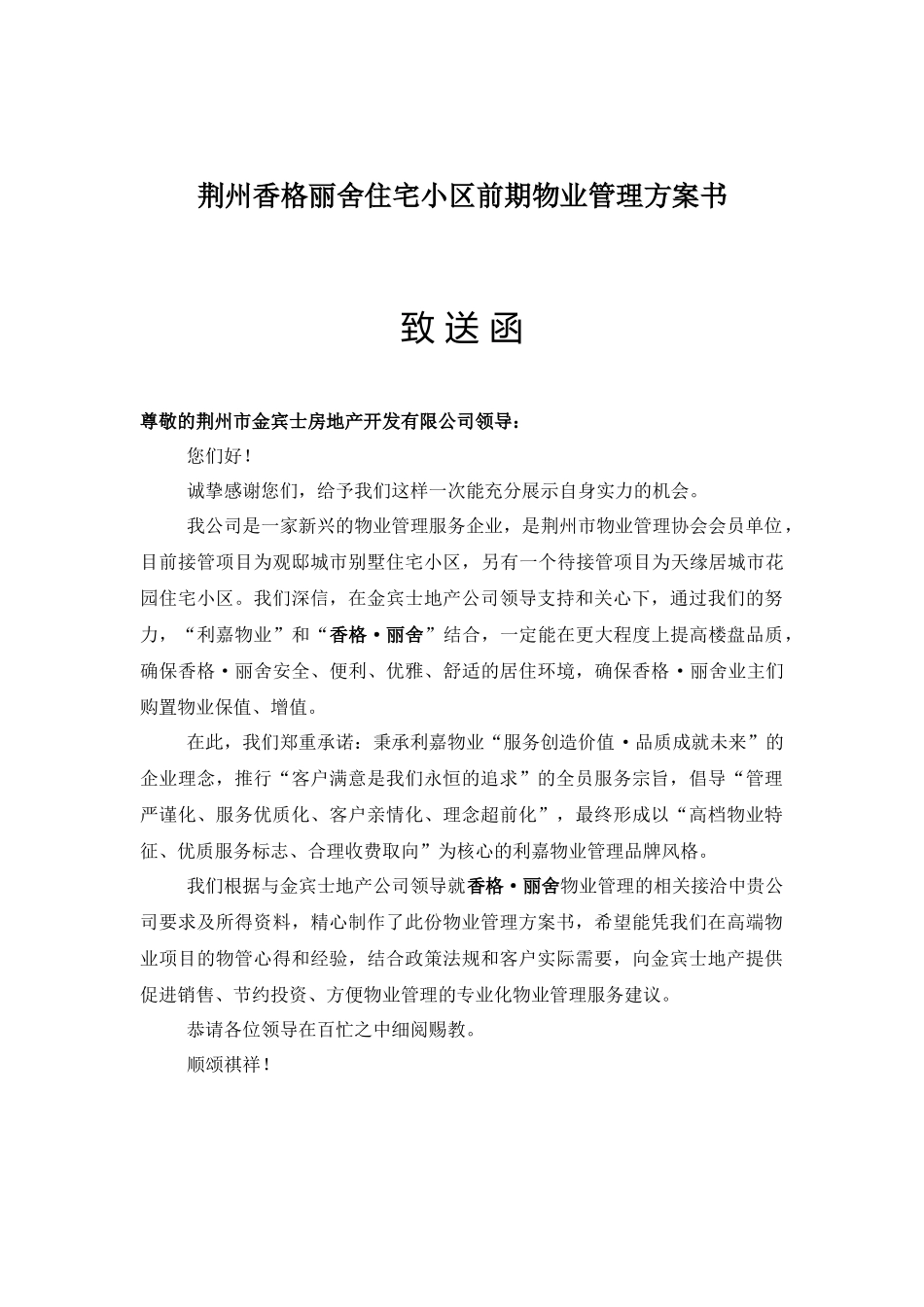 荆州香格丽舍住宅小区前期物业管理方案书

致 送 函

尊敬的荆州市金宾士房地产开发有限公司领导：

您们好！

诚挚感谢您们，给予我们这样一次能充分展示自身实力的机会。

我公司是一家新兴的物业管理服务企业，是荆州市物业管理协会会员单位，目前接管项目为观邸城市别墅住宅小区，另有一个待接管项目为天缘居城市花园住宅小区。我们深信，在金宾士地产公司领导支持和关心下，通过我们的努力，“利嘉物业”和“香格·丽舍”结合，一定能在更大程度上提高楼盘品质，确保香格·丽舍安全、便利、优雅、舒适的居住环境，确保香格·丽舍业主们购置物业保值、增值。

在此，我们郑重承诺：秉承利嘉物业“服务创造价值·品质成就未来”的企业理念，推行“客户满意是我们永恒的追求”的全员服务宗旨，倡导“管理严谨化、服务优质化、客户亲情化、理念超前化”，最终形成以“高档物业特征、优质服务标志、合理收费取向”为核心的利嘉物业管理品牌风格。

我们根据与金宾士地产公司领导就香格·丽舍物业管理的相关接洽中贵公司要求及所得资料，精心制作了此份物业管理方案书，希望能凭我们在高端物业项目的物管心得和经验，结合政策法规和客户实际需要，向金宾士地产提供促进销售、节约投资、方便物业管理的专业化物业管理服务建议。

恭请各位领导在百忙之中细阅赐教。

顺颂祺祥！